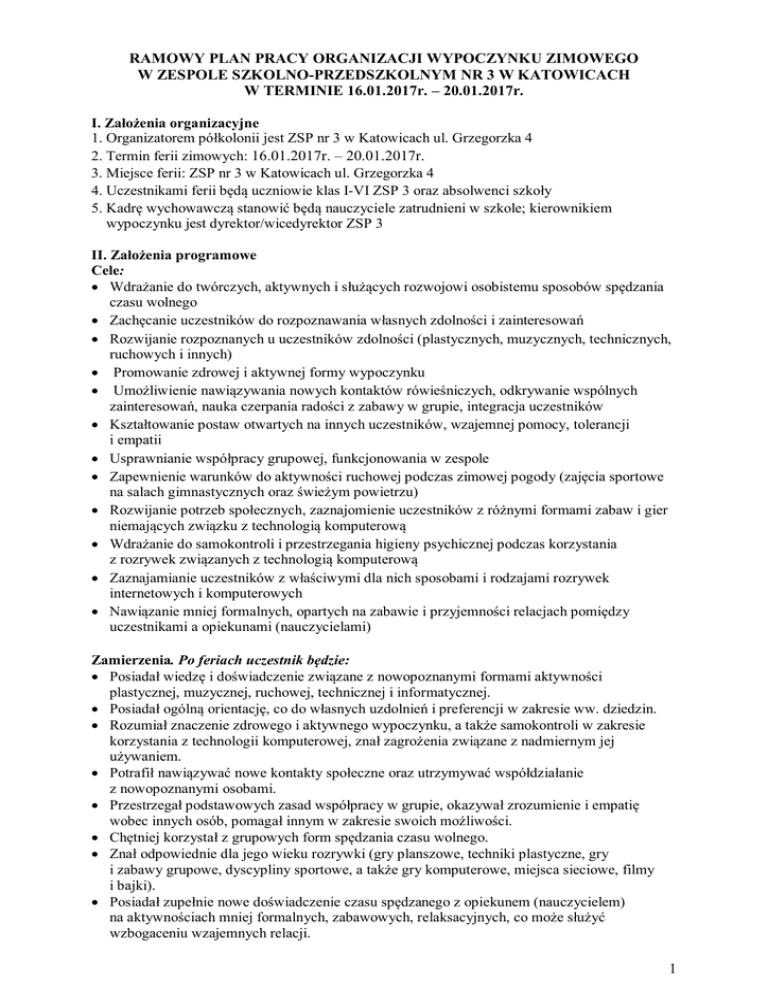 RAMOWY PLAN PRACY ORGANIZACJI WYPOCZYNKU ZIMOWEGO
W ZESPOLE SZKOLNO-PRZEDSZKOLNYM NR 3 W KATOWICACH
W TERMINIE 16.01.2017r. – 20.01.2017r.

I. Założenia organizacyjne
1. Organizatorem półkolonii jest ZSP nr 3 w Katowicach ul. Grzegorzka 4
2. Termin ferii zimowych: 16.01.2017r. – 20.01.2017r.
3. Miejsce ferii: ZSP nr 3 w Katowicach ul. Grzegorzka 4
4. Uczestnikami ferii będą uczniowie klas I-VI ZSP 3 oraz absolwenci szkoły
5. Kadrę wychowawczą stanowić będą nauczyciele zatrudnieni w szkole; kierownikiem wypoczynku jest dyrektor/wicedyrektor ZSP 3

II. Założenia programowe
Cele:
• Wdrażanie do twórczych, aktywnych i służących rozwojowi osobistemu sposobów spędzania czasu wolnego
• Zachęcanie uczestników do rozpoznawania własnych zdolności i zainteresowań
• Rozwijanie rozpoznanych u uczestników zdolności (plastycznych, muzycznych, technicznych, ruchowych i innych)
• Promowanie zdrowej i aktywnej formy wypoczynku
• Umożliwienie nawiązywania nowych kontaktów rówieśniczych, odkrywanie wspólnych zainteresowań, nauka czerpania radości z zabawy w grupie, integracja uczestników
• Kształtowanie postaw otwartych na innych uczestników, wzajemnej pomocy, tolerancji i empatii
• Usprawnianie współpracy grupowej, funkcjonowania w zespole
• Zapewnienie warunków do aktywności ruchowej podczas zimowej pogody (zajęcia sportowe na salach gimnastycznych oraz świeżym powietrzu)
• Rozwijanie potrzeb społecznych, zaznajomienie uczestników z różnymi formami zabaw i gier niemających związku z technologią komputerową
• Wdrażanie do samokontroli i przestrzegania higieny psychicznej podczas korzystania z rozrywek związanych z technologią komputerową
• Zaznajamianie uczestników z właściwymi dla nich sposobami i rodzajami rozrywek internetowych i komputerowych
• Nawiązanie mniej formalnych, opartych na zabawie i przyjemności relacjach pomiędzy uczestnikami a opiekunami (nauczycielami)

Zamierzenia. Po feriach uczestnik będzie:
• Posiadał wiedzę i doświadczenie związane z nowopoznanymi formami aktywności plastycznej, muzycznej, ruchowej, technicznej i informatycznej.
• Posiadał ogólną orientację, co do własnych uzdolnień i preferencji w zakresie ww. dziedzin.
• Rozumiał znaczenie zdrowego i aktywnego wypoczynku, a także samokontroli w zakresie korzystania z technologii komputerowej, znał zagrożenia związane z nadmiernym jej używaniem.
• Potrafił nawiązywać nowe kontakty społeczne oraz utrzymywać współdziałanie z nowopoznanymi osobami.
• Przestrzegał podstawowych zasad współpracy w grupie, okazywał zrozumienie i empatię wobec innych osób, pomagał innym w zakresie swoich możliwości.
• Chętniej korzystał z grupowych form spędzania czasu wolnego.
• Znał odpowiednie dla jego wieku rozrywki (gry planszowe, techniki plastyczne, gry i zabawy grupowe, dyscypliny sportowe, a także gry komputerowe, miejsca sieciowe, filmy i bajki).
• Posiadał zupełnie nowe doświadczenie czasu spędzanego z opiekunem (nauczycielem) na aktywnościach mniej formalnych, zabawowych, relaksacyjnych, co może służyć wzbogaceniu wzajemnych relacji.

1